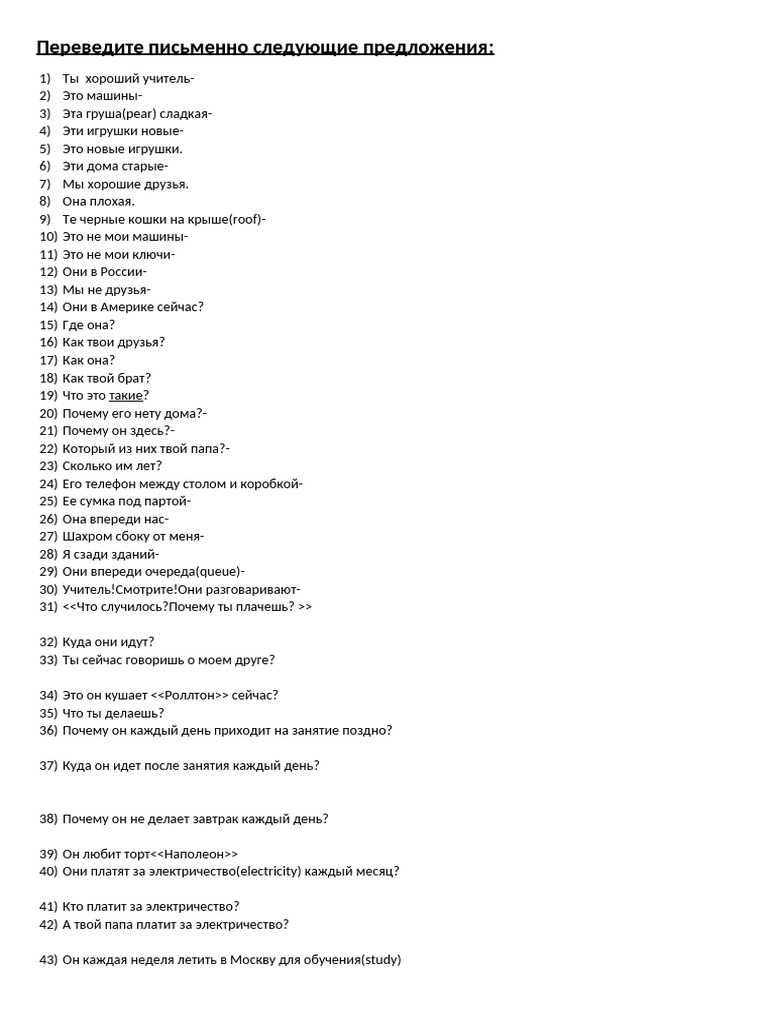 Переведите письменно следующие предложения:

1) Ты хороший учитель-
2) Это машины-
3) Эта груша(pear) сладкая-
4) Эти игрушки новые-
5) Это новые игрушки.
6) Эти дома старые-
7) Мы хорошие друзья.
8) Она плохая.
9) Те черные кошки на крыше(roof)-
10) Это не мои машины-
11) Это не мои ключи-
12) Они в России-
13) Мы не друзья-
14) Они в Америке сейчас?
15) Где она?
16) Как твои друзья?
17) Как она?
18) Как твой брат?
19) Что это такие?
20) Почему его нету дома?-
21) Почему он здесь?-
22) Который из них твой папа?-
23) Сколько им лет?
24) Его телефон между столом и коробкой-
25) Ее сумка под партой-
26) Она впереди нас-
27) Шахром сбоку от меня-
28) Я сзади зданий-
29) Они впереди очереда(queue)-
30) Учитель!Смотрите!Они разговаривают-
31) <<Что случилось?Почему ты плачешь? >>

32) Куда они идут?
33) Ты сейчас говоришь о моем друге?

34) Это он кушает <<Роллтон>> сейчас?
35) Что ты делаешь?
36) Почему он каждый день приходит на занятие поздно?

37) Куда он идет после занятия каждый день?

38) Почему он не делает завтрак каждый день?

39) Он любит торт<<Наполеон>>
40) Они платят за электричество(electricity) каждый месяц?

41) Кто платит за электричество?
42) А твой папа платит за электричество?

43) Он каждая неделя летить в Москву для обучения(study)